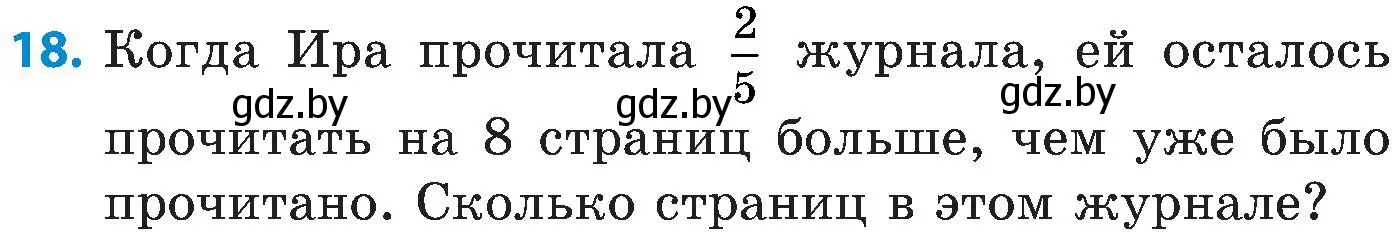 **18.** Когда Ира прочитала $\frac{2}{5}$ журнала, ей осталось прочитать на 8 страниц больше, чем уже было прочитано. Сколько страниц в этом журнале?

gdz.by gdz.by gdz.by